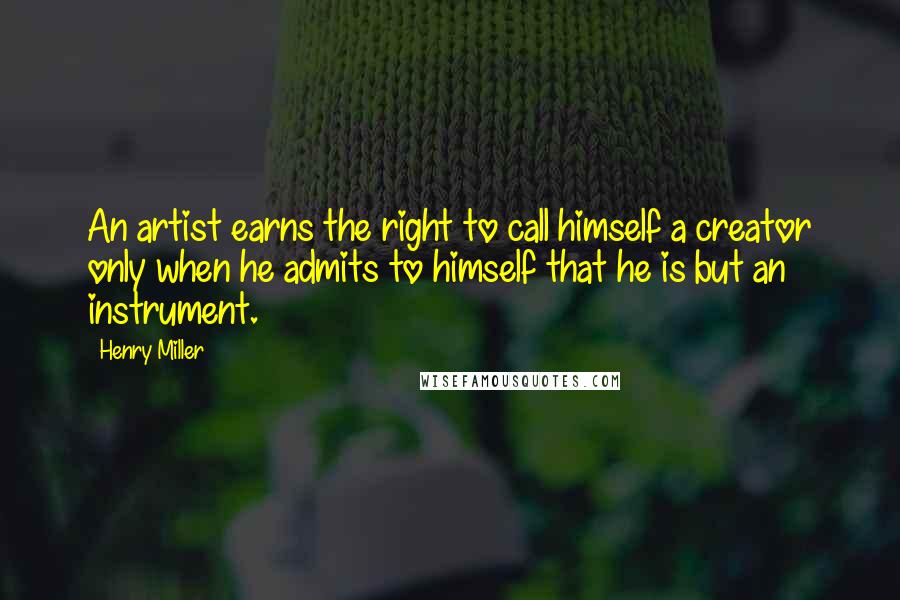 An artist earns the right to call himself a creator only when he admits to himself that he is but an instrument.

Henry Miller

WISEFAMOUSQUOTES.COM